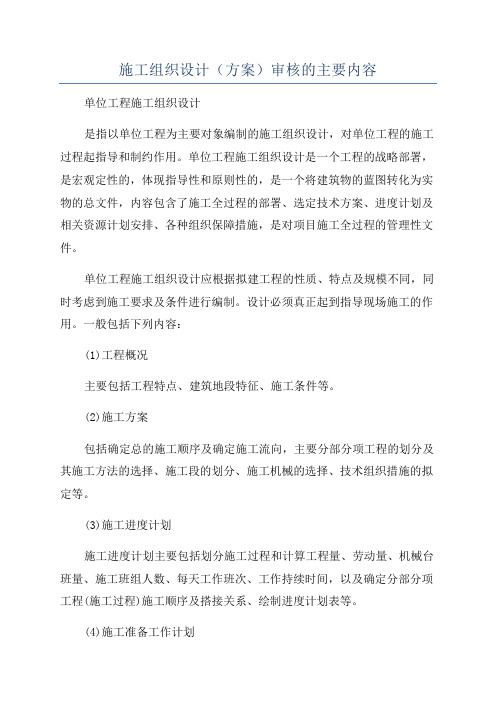 施工组织设计（方案）审核的主要内容

单位工程施工组织设计

是指以单位工程为主要对象编制的施工组织设计，对单位工程的施工过程起指导和制约作用。单位工程施工组织设计是一个工程的战略部署，是宏观定性的，体现指导性和原则性的，是一个将建筑物的蓝图转化为实物的总文件，内容包含了施工全过程的部署、选定技术方案、进度计划及相关资源计划安排、各种组织保障措施，是对项目施工全过程的管理性文件。

单位工程施工组织设计应根据拟建工程的性质、特点及规模不同，同时考虑到施工要求及条件进行编制。设计必须真正起到指导现场施工的作用。一般包括下列内容：

(1)工程概况

主要包括工程特点、建筑地段特征、施工条件等。

(2)施工方案

包括确定总的施工顺序及确定施工流向，主要分部分项工程的划分及其施工方法的选择、施工段的划分、施工机械的选择、技术组织措施的拟定等。

(3)施工进度计划

施工进度计划主要包括划分施工过程和计算工程量、劳动量、机械台班量、施工班组人数、每天工作班次、工作持续时间，以及确定分部分项工程(施工过程)施工顺序及搭接关系、绘制进度计划表等。

(4)施工准备工作计划